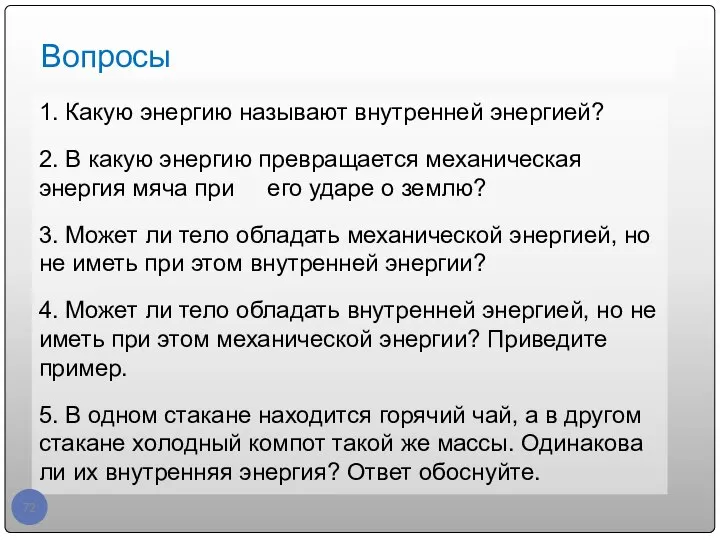 Вопросы

1. Какую энергию называют внутренней энергией?

2. В какую энергию превращается механическая энергия мяча при его ударе о землю?

3. Может ли тело обладать механической энергией, но не иметь при этом внутренней энергии?

4. Может ли тело обладать внутренней энергией, но не иметь при этом механической энергии? Приведите пример.

5. В одном стакане находится горячий чай, а в другом стакане холодный компот такой же массы. Одинакова ли их внутренняя энергия? Ответ обоснуйте.

72